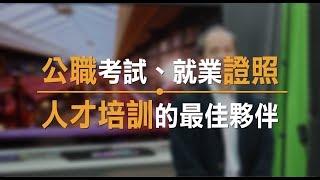 公職考試、就業證照
人才培訓的最佳夥伴